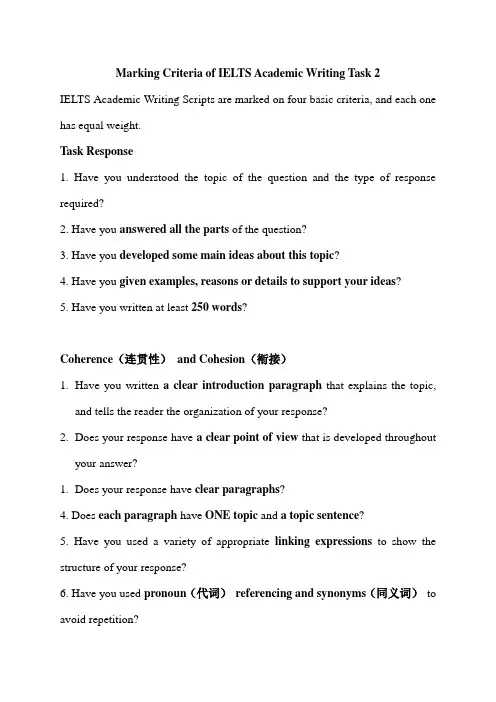 Marking Criteria of IELTS Academic Writing Task 2

IELTS Academic Writing Scripts are marked on four basic criteria, and each one has equal weight.

Task Response

1. Have you understood the topic of the question and the type of response required?

2. Have you answered all the parts of the question?

3. Have you developed some main ideas about this topic?

4. Have you given examples, reasons or details to support your ideas?

5. Have you written at least 250 words?

Coherence（连贯性） and Cohesion（衔接）

1. Have you written a clear introduction paragraph that explains the topic, and tells the reader the organization of your response?

2. Does your response have a clear point of view that is developed throughout your answer?

1. Does your response have clear paragraphs?

4. Does each paragraph have ONE topic and a topic sentence?

5. Have you used a variety of appropriate linking expressions to show the structure of your response?

6. Have you used pronoun（代词） referencing and synonyms（同义词） to avoid repetition?